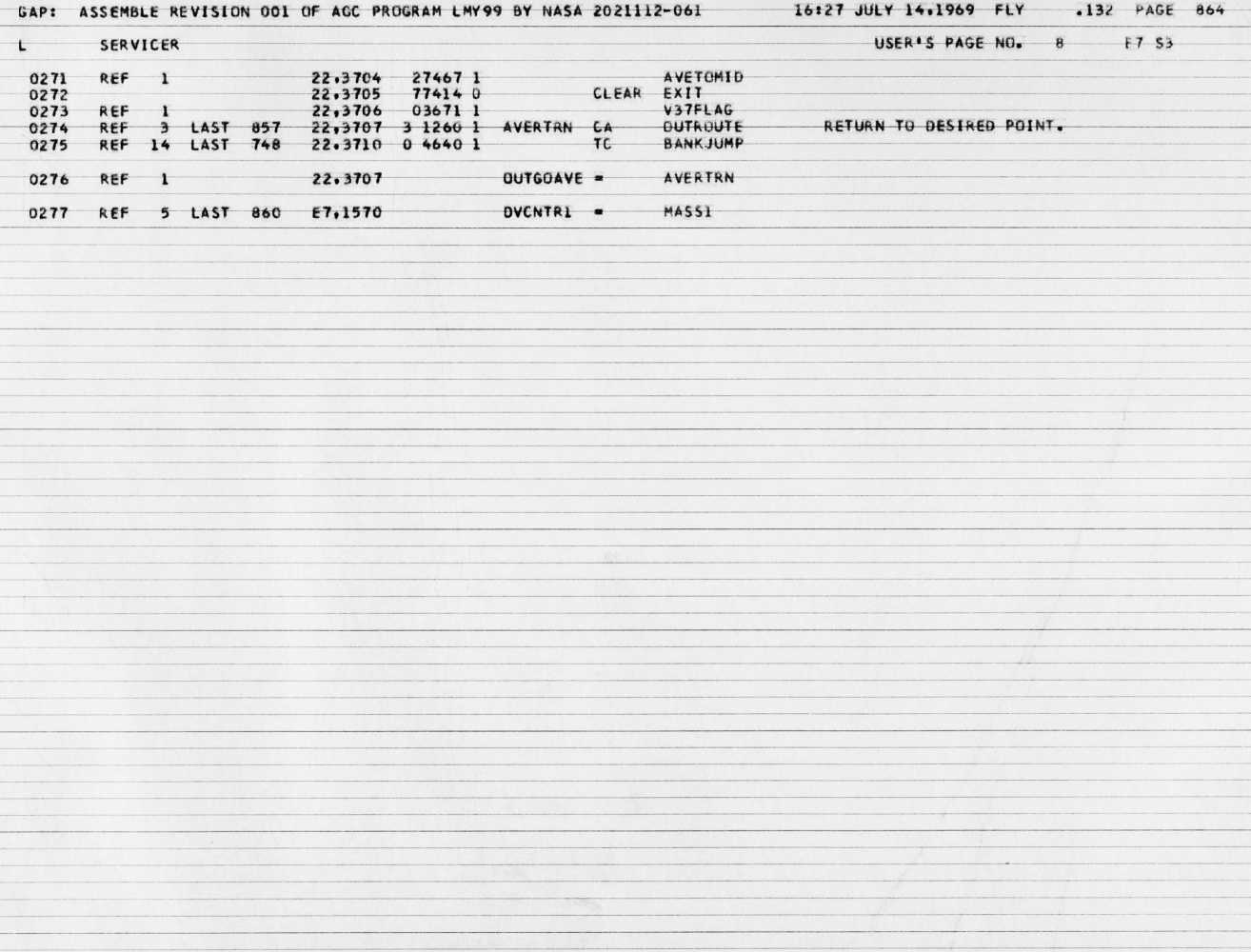 GAP: ASSEMBLE REVISION 001 OF AGC PROGRAM LMY99 BY NASA 2021112-061 16:27 JULY 14,1969 FLY .132 PAGE 864

L SERVICER USER'S PAGE NO. 8 E7 S3

0271 REF 1 22,3704 27467 1 AVETOMID
0272 22,3705 77414 0 CLEAR EXIT
0273 REF 1 22,3706 03671 1 V37FLAG
0274 REF 3 LAST 857 22,3707 3 1260 1 AVERTRN CA OUTROUTE RETURN TO DESIRED POINT.
0275 REF 14 LAST 748 22,3710 0 4640 1 TC BANKJUMP

0276 REF 1 22,3707 OUTGOAVE = AVERTRN

0277 REF 5 LAST 860 E7,1570 DVCNTR1 = MASS1